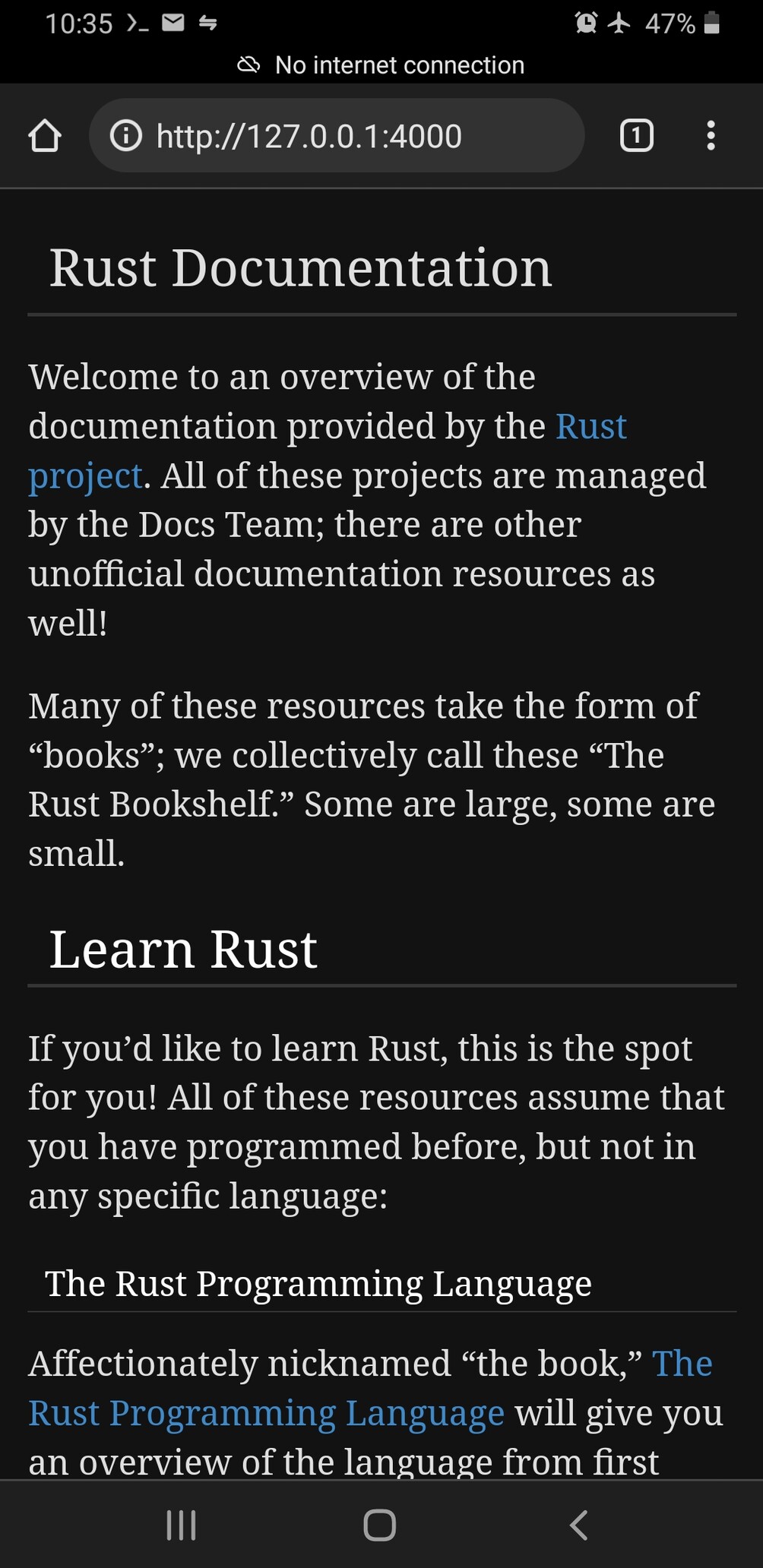 10:35 47%

No internet connection

http://127.0.0.1:4000

1

Rust Documentation

Welcome to an overview of the documentation provided by the Rust project. All of these projects are managed by the Docs Team; there are other unofficial documentation resources as well!

Many of these resources take the form of “books”; we collectively call these “The Rust Bookshelf.” Some are large, some are small.

Learn Rust

If you’d like to learn Rust, this is the spot for you! All of these resources assume that you have programmed before, but not in any specific language:

The Rust Programming Language

Affectionately nicknamed “the book,” The Rust Programming Language will give you an overview of the language from first